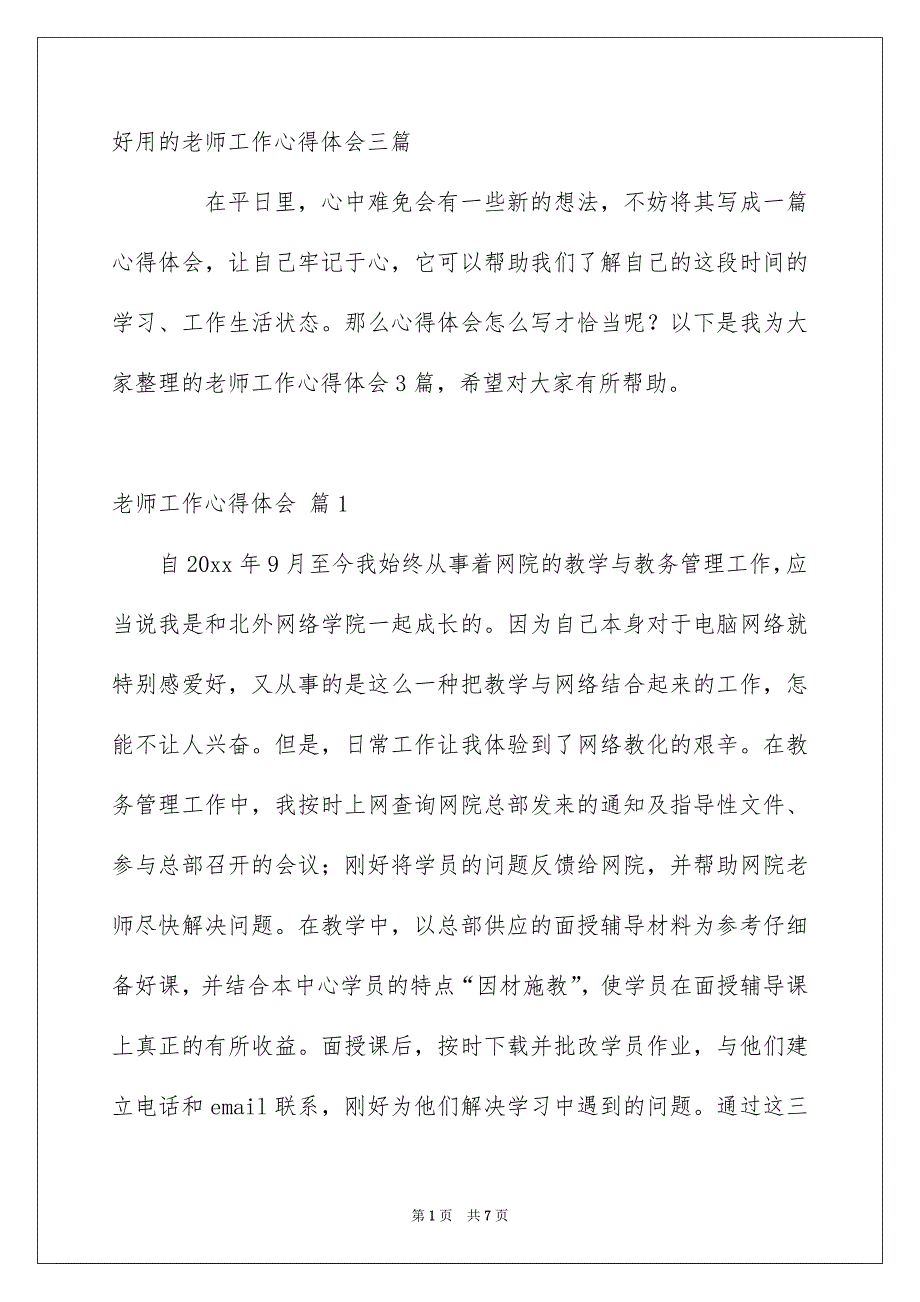 好用的老师工作心得体会三篇

在平日里，心中难免会有一些新的想法，不妨将其写成一篇心得体会，让自己牢记于心，它可以帮助我们了解自己的这段时间的学习、工作生活状态。那么心得体会怎么写才恰当呢？以下是我为大家整理的老师工作心得体会3篇，希望对大家有所帮助。

老师工作心得体会 篇1

自20xx年9月至今我始终从事着网院的教学与教务管理工作，应当说我是和北外网络学院一起成长的。因为自己本身对于电脑网络就特别感爱好，又从事的是这么一种把教学与网络结合起来的工作，怎能不让人兴奋。但是，日常工作让我体验到了网络教化的艰辛。在教务管理工作中，我按时上网查询网院总部发来的通知及指导性文件、参与总部召开的会议；刚好将学员的问题反馈给网院，并帮助网院老师尽快解决问题。在教学中，以总部供应的面授辅导材料为参考仔细备好课，并结合本中心学员的特点“因材施教”，使学员在面授辅导课上真正的有所收益。面授课后，按时下载并批改学员作业，与他们建立电话和email联系，刚好为他们解决学习中遇到的问题。通过这三

第1页 共7页